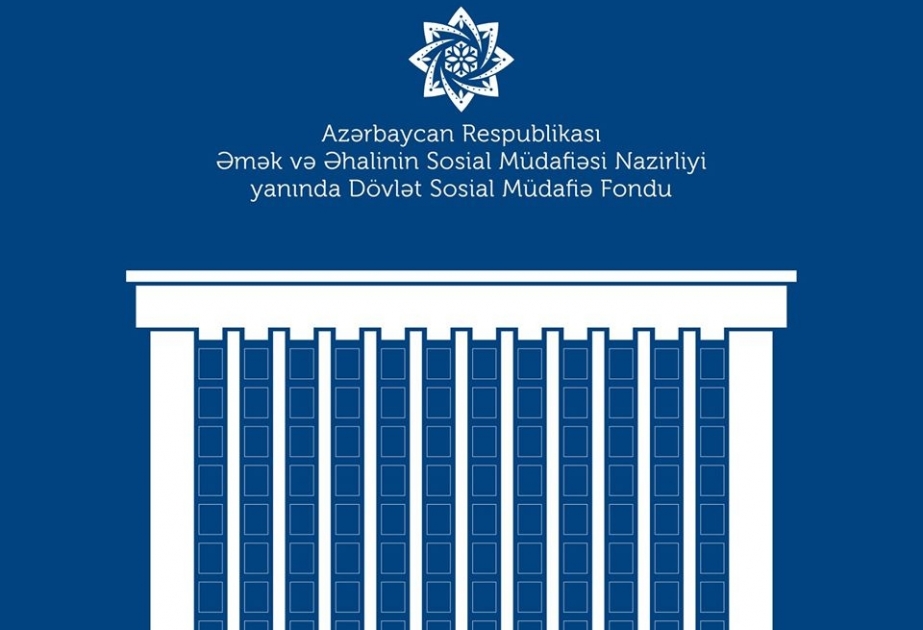 Azərbaycan Respublikası
Əmək və Əhalinin Sosial Müdafiəsi Nazirliyi
yanında Dövlət Sosial Müdafiə Fondu